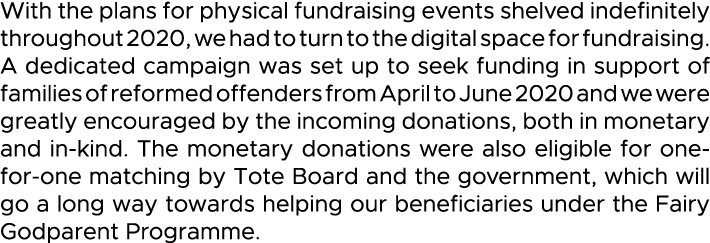 With the plans for physical fundraising events shelved indefinitely throughout 2020, we had to turn to the digital space for fundraising. A dedicated campaign was set up to seek funding in support of families of reformed offenders from April to June 2020 and we were greatly encouraged by the incoming donations, both in monetary and in-kind. The monetary donations were also eligible for one-for-one matching by Tote Board and the government, which will go a long way towards helping our beneficiaries under the Fairy Godparent Programme.